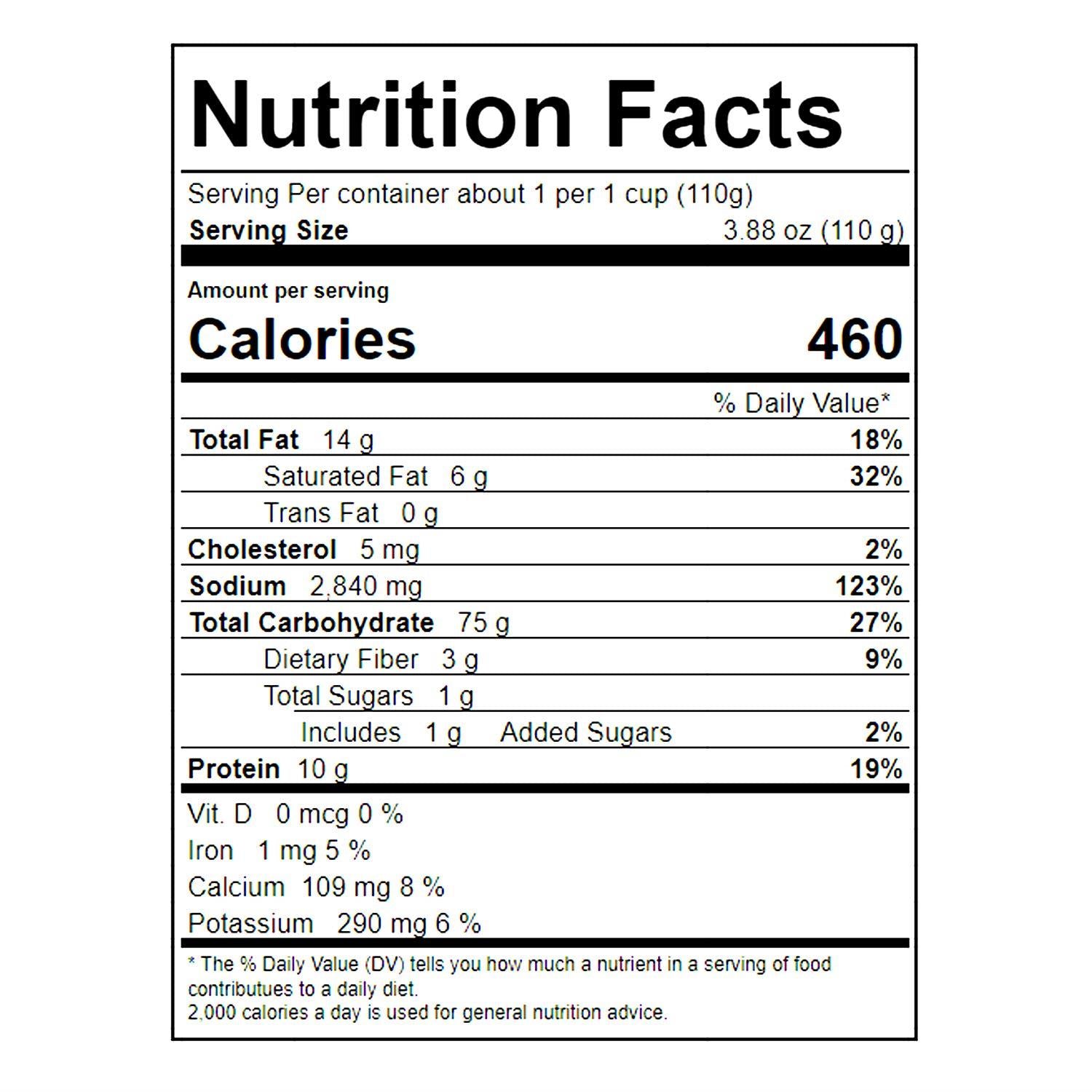 Nutrition Facts

Serving Per container about 1 per 1 cup (110g)
Serving Size 3.88 oz (110 g)

Amount per serving
Calories 460

% Daily Value*
Total Fat 14 g 18%
Saturated Fat 6 g 32%
Trans Fat 0 g
Cholesterol 5 mg 2%
Sodium 2,840 mg 123%
Total Carbohydrate 75 g 27%
Dietary Fiber 3 g 9%
Total Sugars 1 g
Includes 1 g Added Sugars 2%
Protein 10 g 19%

Vit. D 0 mcg 0 %
Iron 1 mg 5 %
Calcium 109 mg 8 %
Potassium 290 mg 6 %

* The % Daily Value (DV) tells you how much a nutrient in a serving of food contributues to a daily diet.
2,000 calories a day is used for general nutrition advice.